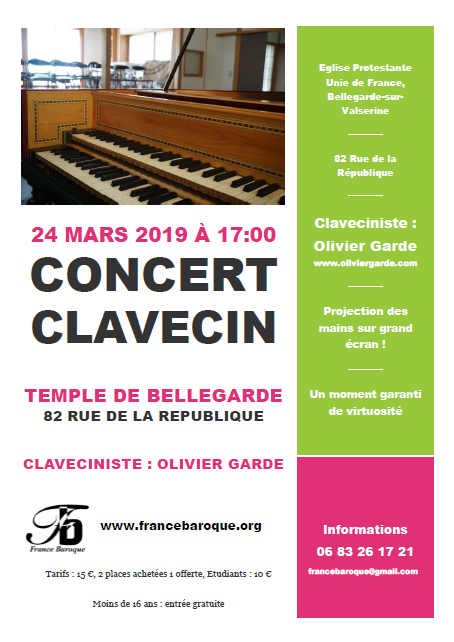 24 MARS 2019 À 17:00

CONCERT CLAVECIN

TEMPLE DE BELLEGARDE
82 RUE DE LA REPUBLIQUE

CLAVECINISTE : OLIVIER GARDE

FB
France Baroque

www.francebaroque.org

Tarifs : 15 €, 2 places achetées 1 offerte, Etudiants : 10 €

Moins de 16 ans : entrée gratuite

Eglise Protestante Unie de France, Bellegarde-sur-Valserine

82 Rue de la République

Claveciniste : Olivier Garde
www.oliviergarde.com

Projection des mains sur grand écran !

Un moment garanti de virtuosité

Informations
06 83 26 17 21
francebaroque@gmail.com